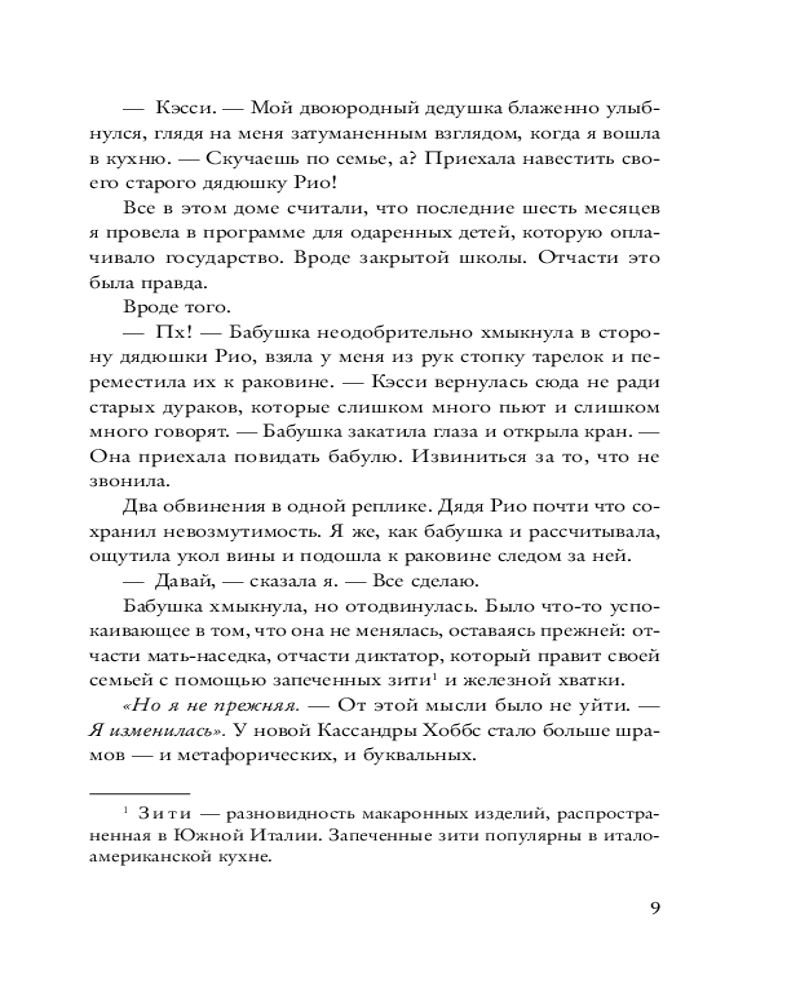 — Кэсси. — Мой двоюродный дедушка блаженно улыбнулся, глядя на меня затуманенным взглядом, когда я вошла в кухню. — Скучаешь по семье, а? Приехала навестить своего старого дядюшку Рио!

Все в этом доме считали, что последние шесть месяцев я провела в программе для одаренных детей, которую оплачивало государство. Вроде закрытой школы. Отчасти это была правда.

Вроде того.

— Пх! — Бабушка неодобрительно хмыкнула в сторону дядюшки Рио, взяла у меня из рук стопку тарелок и переместила их к раковине. — Кэсси вернулась сюда не ради старых дураков, которые слишком много пьют и слишком много говорят. — Бабушка закатила глаза и открыла кран. — Она приехала повидать бабулю. Извиниться за то, что не звонила.

Два обвинения в одной реплике. Дядя Рио почти что сохранил невозмутимость. Я же, как бабушка и рассчитывала, ощутила укол вины и подошла к раковине следом за ней.

— Давай, — сказала я. — Все сделаю.

Бабушка хмыкнула, но отодвинулась. Было что-то успокаивающее в том, что она не менялась, оставаясь прежней: отчасти мать-наседка, отчасти диктатор, который правит своей семьей с помощью запеченных зити$^1$ и железной хватки.

«Но я не прежняя. — От этой мысли было не уйти. — Я изменилась». У новой Кассандры Хоббс стало больше шрамов — и метафорических, и буквальных.

$^1$ Зити — разновидность макаронных изделий, распространенная в Южной Италии. Запеченные зити популярны в итало-американской кухне.

9